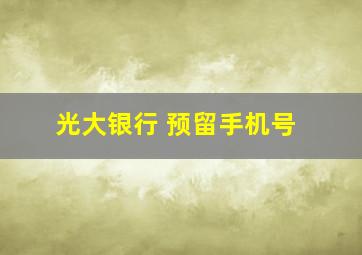 光大银行 预留手机号